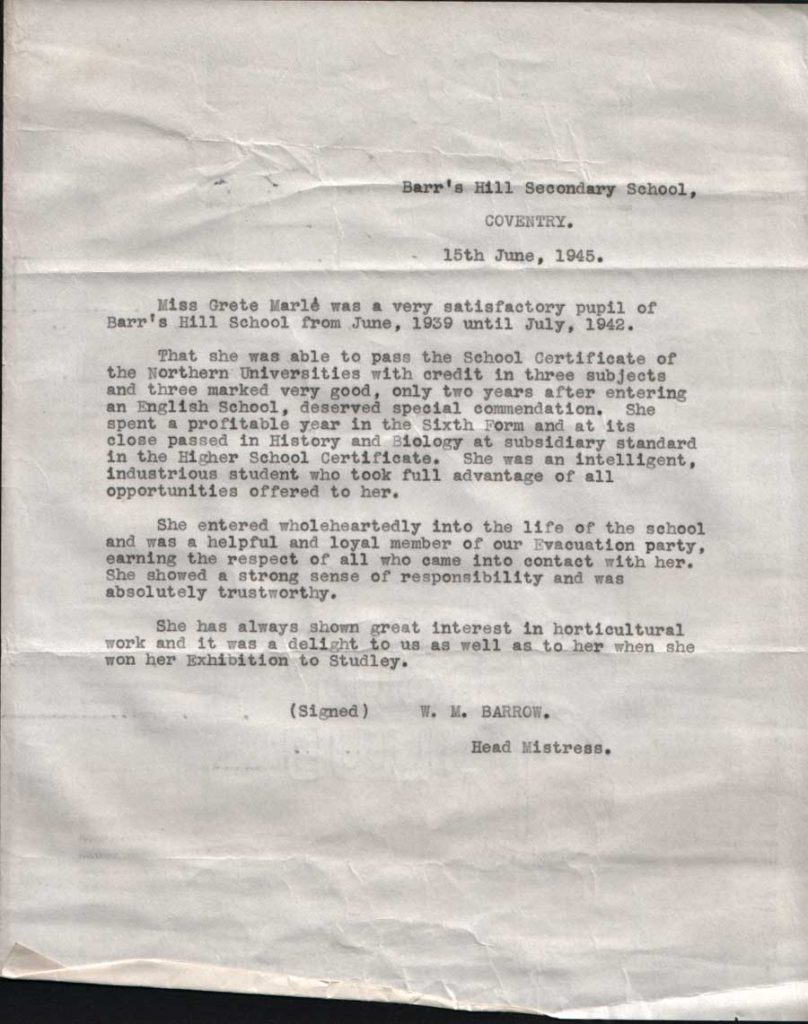 Barr's Hill Secondary School,

COVENTRY.

15th June, 1945.

Miss Grete Marlé was a very satisfactory pupil of Barr's Hill School from June, 1939 until July, 1942.

That she was able to pass the School Certificate of the Northern Universities with credit in three subjects and three marked very good, only two years after entering an English School, deserved special commendation. She spent a profitable year in the Sixth Form and at its close passed in History and Biology at subsidiary standard in the Higher School Certificate. She was an intelligent, industrious student who took full advantage of all opportunities offered to her.

She entered wholeheartedly into the life of the school and was a helpful and loyal member of our Evacuation party, earning the respect of all who came into contact with her. She showed a strong sense of responsibility and was absolutely trustworthy.

She has always shown great interest in horticultural work and it was a delight to us as well as to her when she won her Exhibition to Studley.

(Signed) W. M. BARROW.

Head Mistress.